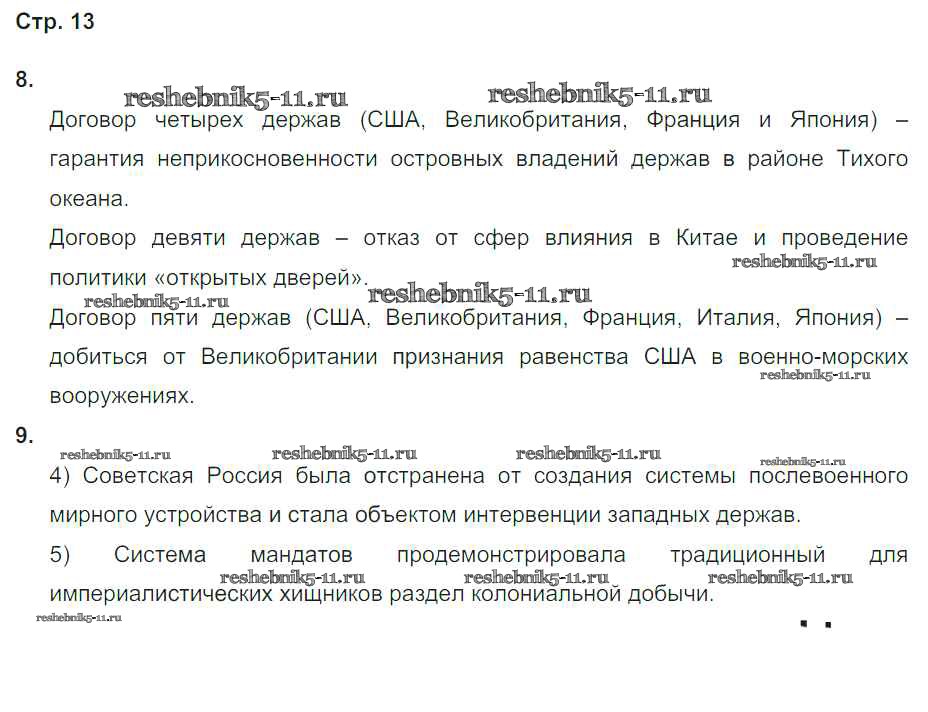 Стр. 13

8.

reshebnik5-11.ru reshebnik5-11.ru

Договор четырех держав (США, Великобритания, Франция и Япония) – гарантия неприкосновенности островных владений держав в районе Тихого океана.

Договор девяти держав – отказ от сфер влияния в Китае и проведение политики «открытых дверей».

reshebnik5-11.ru reshebnik5-11.ru reshebnik5-11.ru

Договор пяти держав (США, Великобритания, Франция, Италия, Япония) – добиться от Великобритании признания равенства США в военно-морских вооружениях.

reshebnik5-11.ru

9.

reshebnik5-11.ru reshebnik5-11.ru reshebnik5-11.ru reshebnik5-11.ru

4) Советская Россия была отстранена от создания системы послевоенного мирного устройства и стала объектом интервенции западных держав.

5) Система мандатов продемонстрировала традиционный для империалистических хищников раздел колониальной добычи.

reshebnik5-11.ru reshebnik5-11.ru reshebnik5-11.ru reshebnik5-11.ru